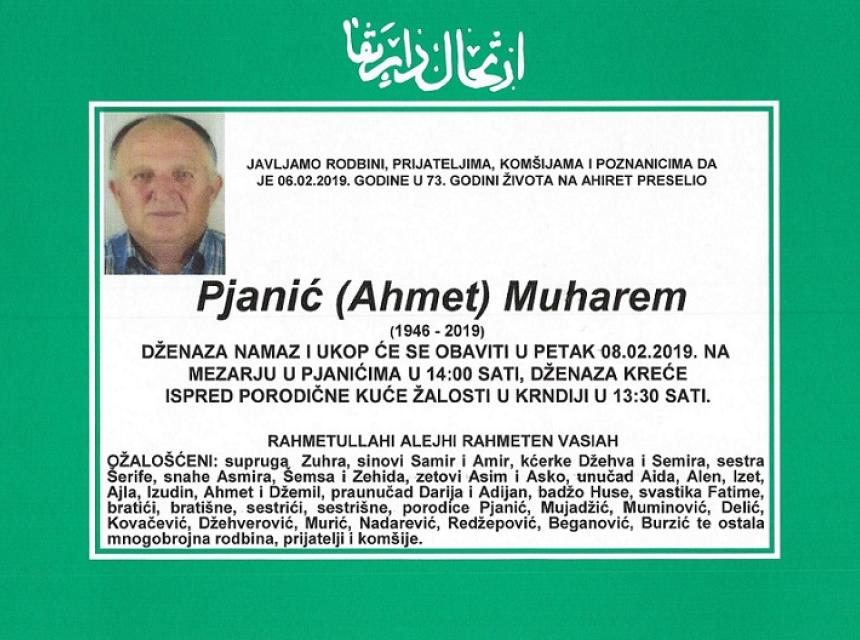 ارتحال دار بقا

JAVLJAMO RODBINI, PRIJATELJIMA, KOMŠIJAMA I POZNANICIMA DA JE 06.02.2019. GODINE U 73. GODINI ŽIVOTA NA AHIRET PRESELIO

Pjanić (Ahmet) Muharem

(1946 - 2019)

DŽENAZA NAMAZ I UKOP ĆE SE OBAVITI U PETAK 08.02.2019. NA MEZARJU U PJANIĆIMA U 14:00 SATI, DŽENAZA KREĆE ISPRED PORODIČNE KUĆE ŽALOSTI U KRNDIJI U 13:30 SATI.

RAHMETULLAHI ALEJHI RAHMETEN VASIAH

OŽALOŠĆENI: supruga Zuhra, sinovi Samir i Amir, kćerke Džehva i Semira, sestra Šerife, snahe Asmira, Šemsa i Zehida, zetovi Asim i Asko, unučad Aida, Alen, Izet, Ajla, Izudin, Ahmet i Džemil, praunučad Darija i Adijan, badžo Huse, svastika Fatime, bratići, bratišne, sestrići, sestrišne, porodice Pjanić, Mujadžić, Muminović, Delić, Kovačević, Džehverović, Murić, Nadarević, Redžepović, Beganović, Burzić te ostala mnogobrojna rodbina, prijatelji i komšije.